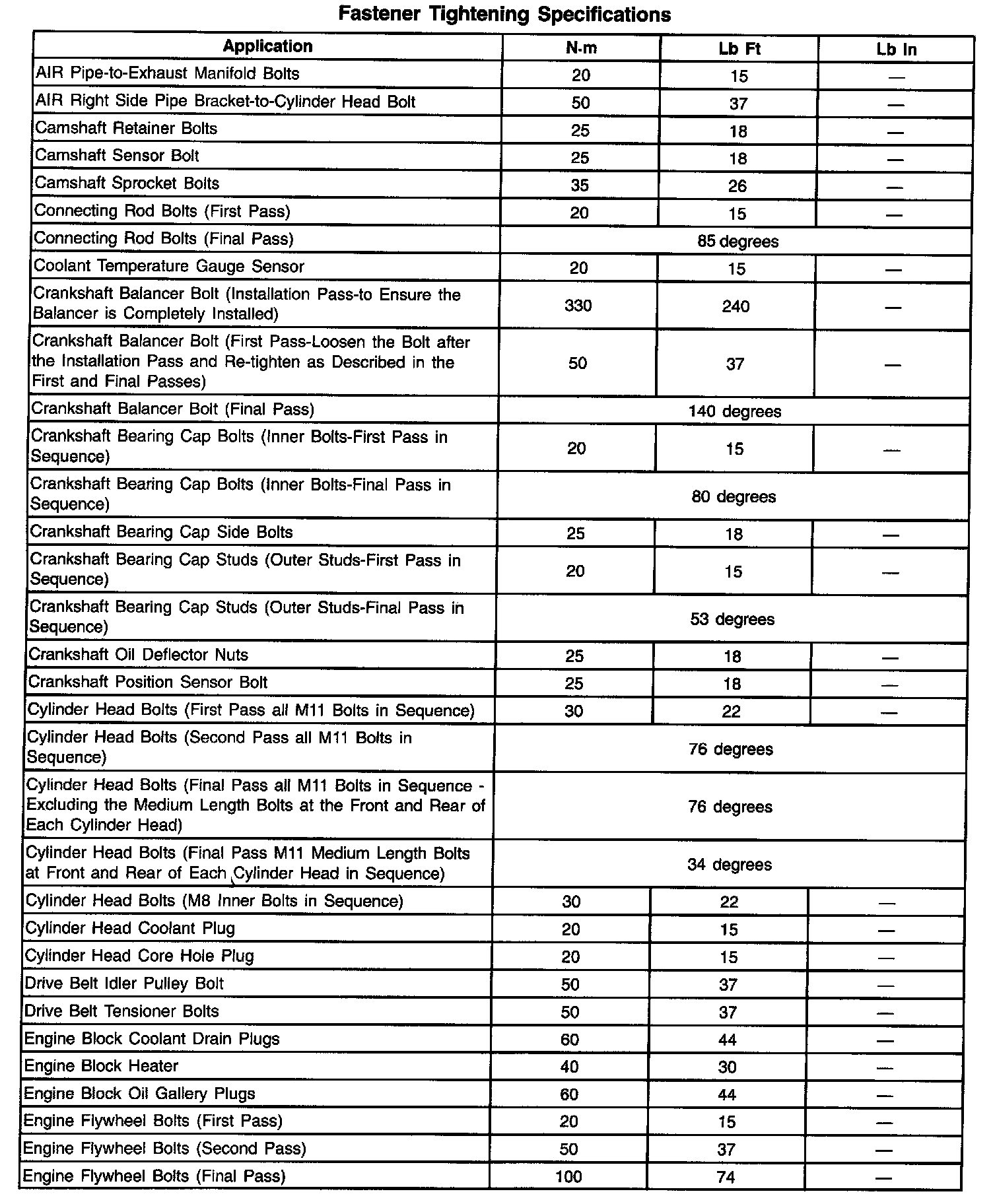 Fastener Tightening Specifications

| Application | N·m | Lb Ft | Lb In |
|---|---|---|---|
| AIR Pipe-to-Exhaust Manifold Bolts | 20 | 15 | — |
| AIR Right Side Pipe Bracket-to-Cylinder Head Bolt | 50 | 37 | — |
| Camshaft Retainer Bolts | 25 | 18 | — |
| Camshaft Sensor Bolt | 25 | 18 | — |
| Camshaft Sprocket Bolts | 35 | 26 | — |
| Connecting Rod Bolts (First Pass) | 20 | 15 | — |
| Connecting Rod Bolts (Final Pass) | 85 degrees | | |
| Coolant Temperature Gauge Sensor | 20 | 15 | — |
| Crankshaft Balancer Bolt (Installation Pass-to Ensure the Balancer is Completely Installed) | 330 | 240 | — |
| Crankshaft Balancer Bolt (First Pass-Loosen the Bolt after the Installation Pass and Re-tighten as Described in the First and Final Passes) | 50 | 37 | — |
| Crankshaft Balancer Bolt (Final Pass) | 140 degrees | | |
| Crankshaft Bearing Cap Bolts (Inner Bolts-First Pass in Sequence) | 20 | 15 | — |
| Crankshaft Bearing Cap Bolts (Inner Bolts-Final Pass in Sequence) | 80 degrees | | |
| Crankshaft Bearing Cap Side Bolts | 25 | 18 | — |
| Crankshaft Bearing Cap Studs (Outer Studs-First Pass in Sequence) | 20 | 15 | — |
| Crankshaft Bearing Cap Studs (Outer Studs-Final Pass in Sequence) | 53 degrees | | |
| Crankshaft Oil Deflector Nuts | 25 | 18 | — |
| Crankshaft Position Sensor Bolt | 25 | 18 | — |
| Cylinder Head Bolts (First Pass all M11 Bolts in Sequence) | 30 | 22 | — |
| Cylinder Head Bolts (Second Pass all M11 Bolts in Sequence) | 76 degrees | | |
| Cylinder Head Bolts (Final Pass all M11 Bolts in Sequence - Excluding the Medium Length Bolts at the Front and Rear of Each Cylinder Head) | 76 degrees | | |
| Cylinder Head Bolts (Final Pass M11 Medium Length Bolts at Front and Rear of Each Cylinder Head in Sequence) | 34 degrees | | |
| Cylinder Head Bolts (M8 Inner Bolts in Sequence) | 30 | 22 | — |
| Cylinder Head Coolant Plug | 20 | 15 | — |
| Cylinder Head Core Hole Plug | 20 | 15 | — |
| Drive Belt Idler Pulley Bolt | 50 | 37 | — |
| Drive Belt Tensioner Bolts | 50 | 37 | — |
| Engine Block Coolant Drain Plugs | 60 | 44 | — |
| Engine Block Heater | 40 | 30 | — |
| Engine Block Oil Gallery Plugs | 60 | 44 | — |
| Engine Flywheel Bolts (First Pass) | 20 | 15 | — |
| Engine Flywheel Bolts (Second Pass) | 50 | 37 | — |
| Engine Flywheel Bolts (Final Pass) | 100 | 74 | — |